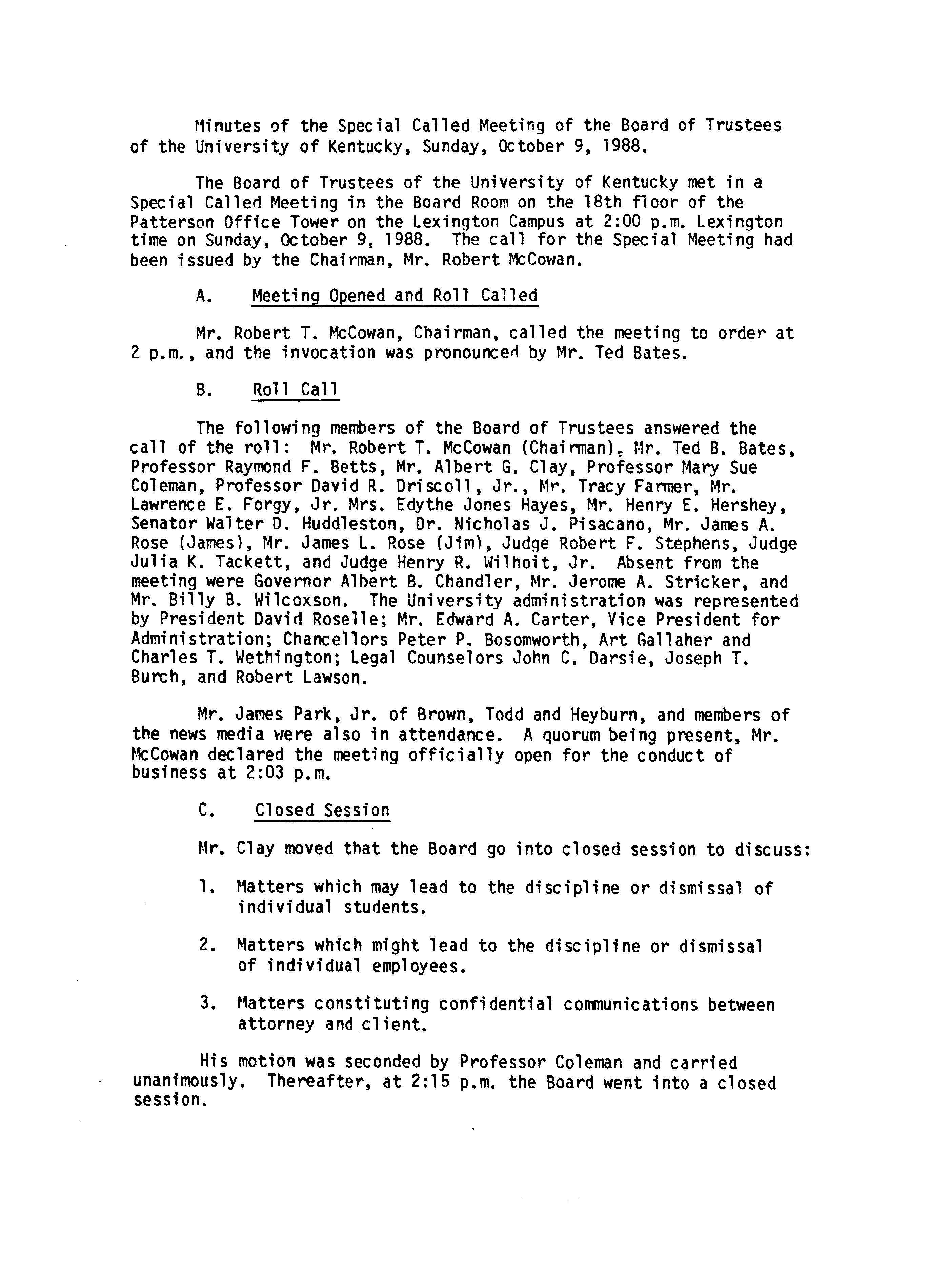 Minutes of the Special Called Meeting of the Board of Trustees of the University of Kentucky, Sunday, October 9, 1988.

The Board of Trustees of the University of Kentucky met in a Special Called Meeting in the Board Room on the 18th floor of the Patterson Office Tower on the Lexington Campus at 2:00 p.m. Lexington time on Sunday, October 9, 1988. The call for the Special Meeting had been issued by the Chairman, Mr. Robert McCowan.

A. Meeting Opened and Roll Called

Mr. Robert T. McCowan, Chairman, called the meeting to order at 2 p.m., and the invocation was pronounced by Mr. Ted Bates.

B. Roll Call

The following members of the Board of Trustees answered the call of the roll: Mr. Robert T. McCowan (Chairman), Mr. Ted B. Bates, Professor Raymond F. Betts, Mr. Albert G. Clay, Professor Mary Sue Coleman, Professor David R. Driscoll, Jr., Mr. Tracy Farmer, Mr. Lawrence E. Forgy, Jr. Mrs. Edythe Jones Hayes, Mr. Henry E. Hershey, Senator Walter D. Huddleston, Dr. Nicholas J. Pisacano, Mr. James A. Rose (James), Mr. James L. Rose (Jim), Judge Robert F. Stephens, Judge Julia K. Tackett, and Judge Henry R. Wilhoit, Jr. Absent from the meeting were Governor Albert B. Chandler, Mr. Jerome A. Stricker, and Mr. Billy B. Wilcoxson. The University administration was represented by President David Roselle; Mr. Edward A. Carter, Vice President for Administration; Chancellors Peter P. Bosomworth, Art Gallaher and Charles T. Wethington; Legal Counselors John C. Darsie, Joseph T. Burch, and Robert Lawson.

Mr. James Park, Jr. of Brown, Todd and Heyburn, and members of the news media were also in attendance. A quorum being present, Mr. McCowan declared the meeting officially open for the conduct of business at 2:03 p.m.

C. Closed Session

Mr. Clay moved that the Board go into closed session to discuss:

1. Matters which may lead to the discipline or dismissal of individual students.

2. Matters which might lead to the discipline or dismissal of individual employees.

3. Matters constituting confidential communications between attorney and client.

His motion was seconded by Professor Coleman and carried unanimously. Thereafter, at 2:15 p.m. the Board went into a closed session.